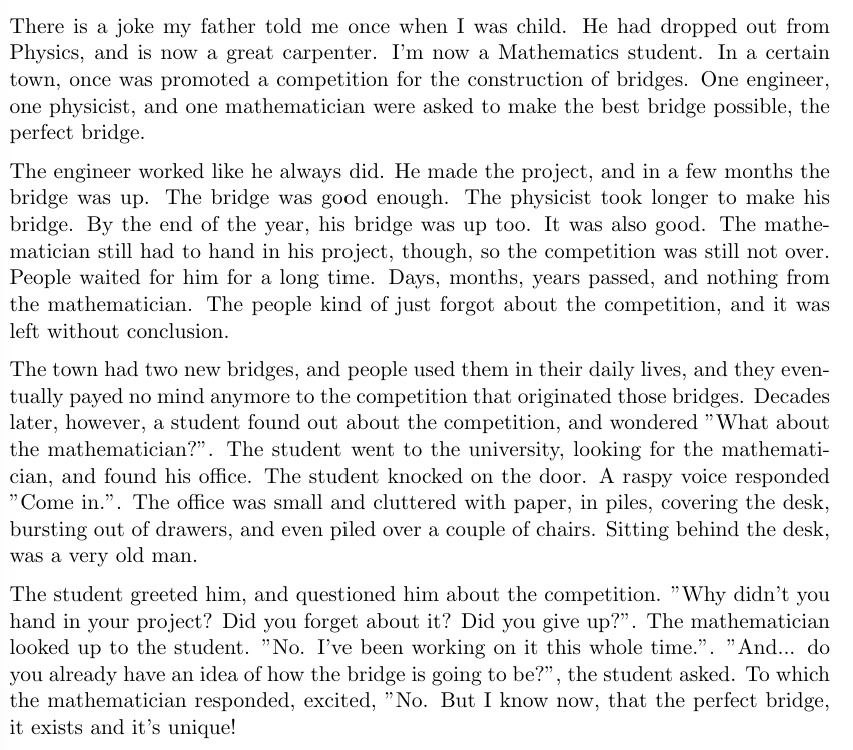 There is a joke my father told me once when I was child. He had dropped out from Physics, and is now a great carpenter. I'm now a Mathematics student. In a certain town, once was promoted a competition for the construction of bridges. One engineer, one physicist, and one mathematician were asked to make the best bridge possible, the perfect bridge.

The engineer worked like he always did. He made the project, and in a few months the bridge was up. The bridge was good enough. The physicist took longer to make his bridge. By the end of the year, his bridge was up too. It was also good. The mathematician still had to hand in his project, though, so the competition was still not over. People waited for him for a long time. Days, months, years passed, and nothing from the mathematician. The people kind of just forgot about the competition, and it was left without conclusion.

The town had two new bridges, and people used them in their daily lives, and they eventually payed no mind anymore to the competition that originated those bridges. Decades later, however, a student found out about the competition, and wondered "What about the mathematician?". The student went to the university, looking for the mathematician, and found his office. The student knocked on the door. A raspy voice responded "Come in.". The office was small and cluttered with paper, in piles, covering the desk, bursting out of drawers, and even piled over a couple of chairs. Sitting behind the desk, was a very old man.

The student greeted him, and questioned him about the competition. "Why didn't you hand in your project? Did you forget about it? Did you give up?". The mathematician looked up to the student. "No. I've been working on it this whole time.". "And... do you already have an idea of how the bridge is going to be?", the student asked. To which the mathematician responded, excited, "No. But I know now, that the perfect bridge, it exists and it's unique!